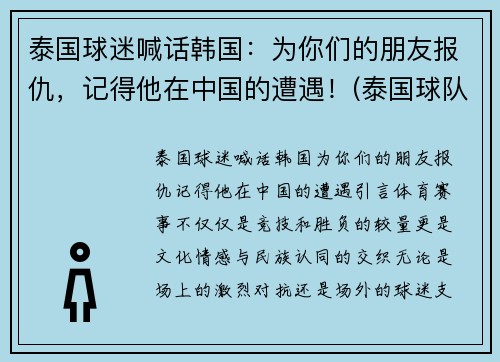 泰国球迷喊话韩国：为你们的朋友报仇，记得他在中国的遭遇！(泰国球队

泰国球迷喊话韩国为你们的朋友报仇记得他在中国的遭遇引言体育赛事不仅仅是竞技和胜负的较量更是文化情感与民族认同的交织无论是场上的激烈对抗还是场外的球迷支